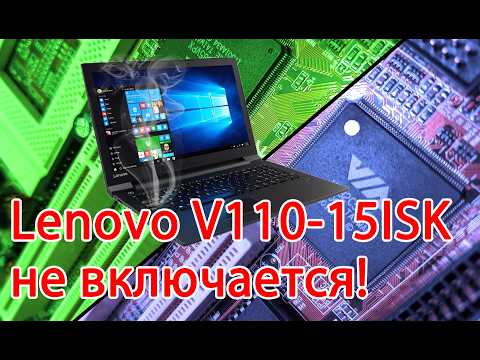 Lenovo V110-15ISK
не включается!